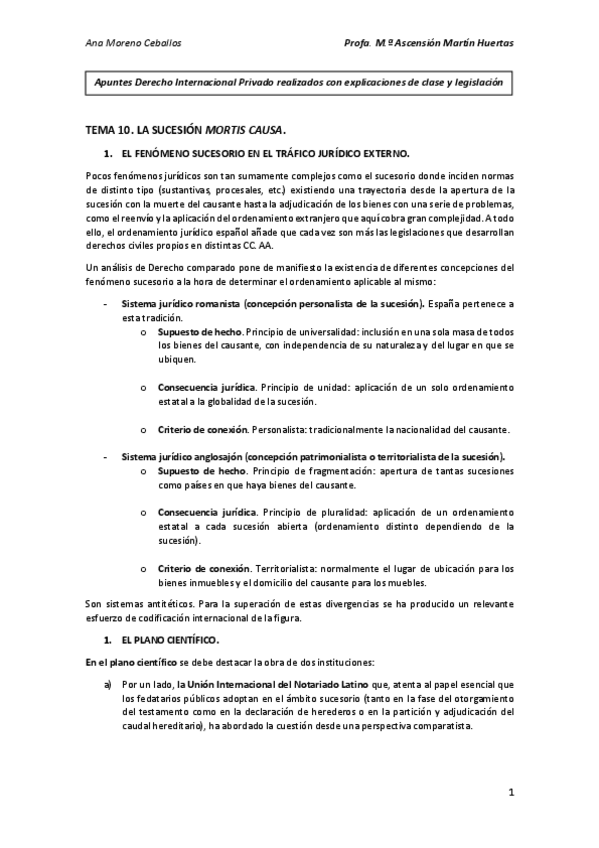 Ana Moreno Ceballos Profa. M.ª Ascensión Martín Huertas

Apuntes Derecho Internacional Privado realizados con explicaciones de clase y legislación

TEMA 10. LA SUCESIÓN MORTIS CAUSA.

1. EL FENÓMENO SUCESORIO EN EL TRÁFICO JURÍDICO EXTERNO.

Pocos fenómenos jurídicos son tan sumamente complejos como el sucesorio donde inciden normas de distinto tipo (sustantivas, procesales, etc.) existiendo una trayectoria desde la apertura de la sucesión con la muerte del causante hasta la adjudicación de los bienes con una serie de problemas, como el reenvío y la aplicación del ordenamiento extranjero que aquí cobra gran complejidad. A todo ello, el ordenamiento jurídico español añade que cada vez son más las legislaciones que desarrollan derechos civiles propios en distintas CC. AA.

Un análisis de Derecho comparado pone de manifiesto la existencia de diferentes concepciones del fenómeno sucesorio a la hora de determinar el ordenamiento aplicable al mismo:

- Sistema jurídico romanista (concepción personalista de la sucesión). España pertenece a esta tradición.
 o Supuesto de hecho. Principio de universalidad: inclusión en una sola masa de todos los bienes del causante, con independencia de su naturaleza y del lugar en que se ubiquen.

 o Consecuencia jurídica. Principio de unidad: aplicación de un solo ordenamiento estatal a la globalidad de la sucesión.

 o Criterio de conexión. Personalista: tradicionalmente la nacionalidad del causante.

- Sistema jurídico anglosajón (concepción patrimonialista o territorialista de la sucesión).
 o Supuesto de hecho. Principio de fragmentación: apertura de tantas sucesiones como países en que haya bienes del causante.

 o Consecuencia jurídica. Principio de pluralidad: aplicación de un ordenamiento estatal a cada sucesión abierta (ordenamiento distinto dependiendo de la sucesión).

 o Criterio de conexión. Territorialista: normalmente el lugar de ubicación para los bienes inmuebles y el domicilio del causante para los muebles.

Son sistemas antitéticos. Para la superación de estas divergencias se ha producido un relevante esfuerzo de codificación internacional de la figura.

1. EL PLANO CIENTÍFICO.

En el plano científico se debe destacar la obra de dos instituciones:

a) Por un lado, la Unión Internacional del Notariado Latino que, atenta al papel esencial que los fedatarios públicos adoptan en el ámbito sucesorio (tanto en la fase del otorgamiento del testamento como en la declaración de herederos o en la partición y adjudicación del caudal hereditario), ha abordado la cuestión desde una perspectiva comparatista.

1